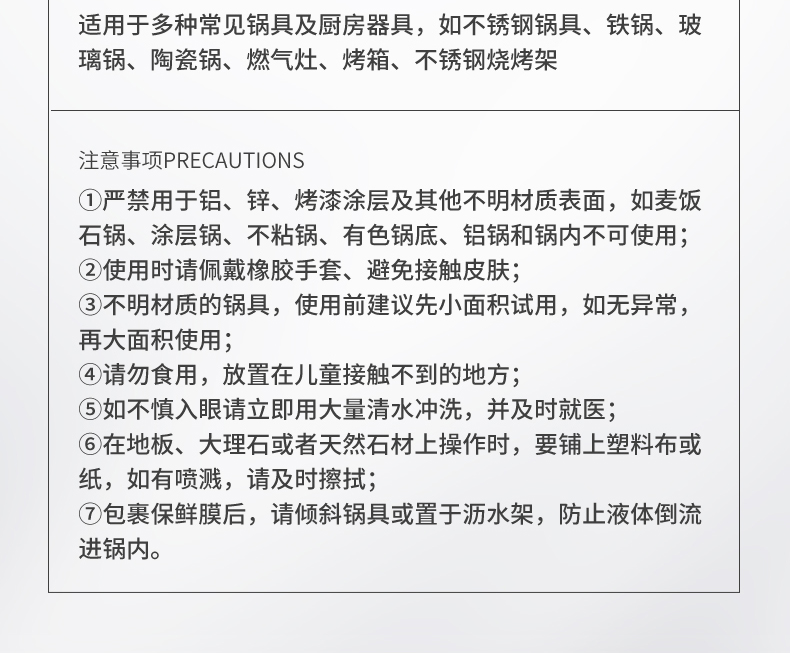 适用于多种常见锅具及厨房器具，如不锈钢锅具、铁锅、玻璃锅、陶瓷锅、燃气灶、烤箱、不锈钢烧烤架

注意事项PRECAUTIONS

①严禁用于铝、锌、烤漆涂层及其他不明材质表面，如麦饭石锅、涂层锅、不粘锅、有色锅底、铝锅和锅内不可使用；

②使用时请佩戴橡胶手套、避免接触皮肤；

③不明材质的锅具，使用前建议先小面积试用，如无异常，再大面积使用；

④请勿食用，放置在儿童接触不到的地方；

⑤如不慎入眼请立即用大量清水冲洗，并及时就医；

⑥在地板、大理石或者天然石材上操作时，要铺上塑料布或纸，如有喷溅，请及时擦拭；

⑦包裹保鲜膜后，请倾斜锅具或置于沥水架，防止液体倒流进锅内。